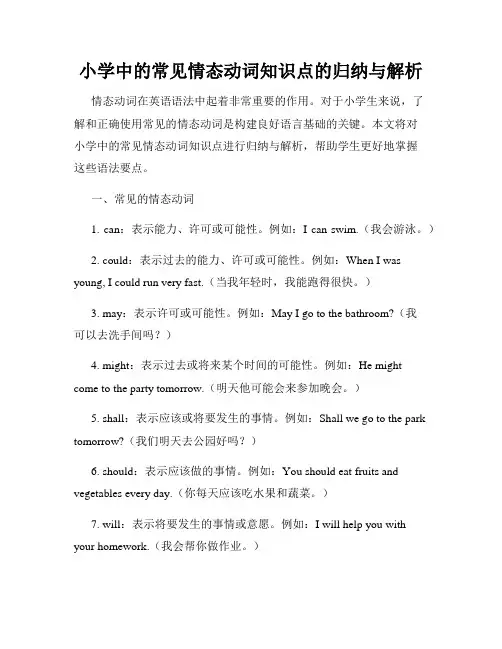 小学中的常见情态动词知识点的归纳与解析

情态动词在英语语法中起着非常重要的作用。对于小学生来说，了解和正确使用常见的情态动词是构建良好语言基础的关键。本文将对小学中的常见情态动词知识点进行归纳与解析，帮助学生更好地掌握这些语法要点。

一、常见的情态动词

1. can：表示能力、许可或可能性。例如：I can swim.（我会游泳。）

2. could：表示过去的能力、许可或可能性。例如：When I was young, I could run very fast.（当我年轻时，我能跑得很快。）

3. may：表示许可或可能性。例如：May I go to the bathroom?（我可以去洗手间吗？）

4. might：表示过去或将来某个时间的可能性。例如：He might come to the party tomorrow.（明天他可能会来参加晚会。）

5. shall：表示应该或将要发生的事情。例如：Shall we go to the park tomorrow?（我们明天去公园好吗？）

6. should：表示应该做的事情。例如：You should eat fruits and vegetables every day.（你每天应该吃水果和蔬菜。）

7. will：表示将要发生的事情或意愿。例如：I will help you with your homework.（我会帮你做作业。）